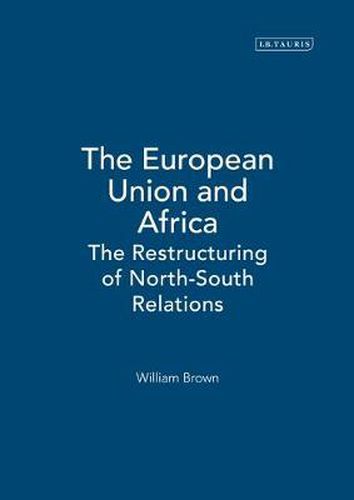 I.B.TAURIS

The European Union and Africa

The Restructuring of North-South Relations

William Brown